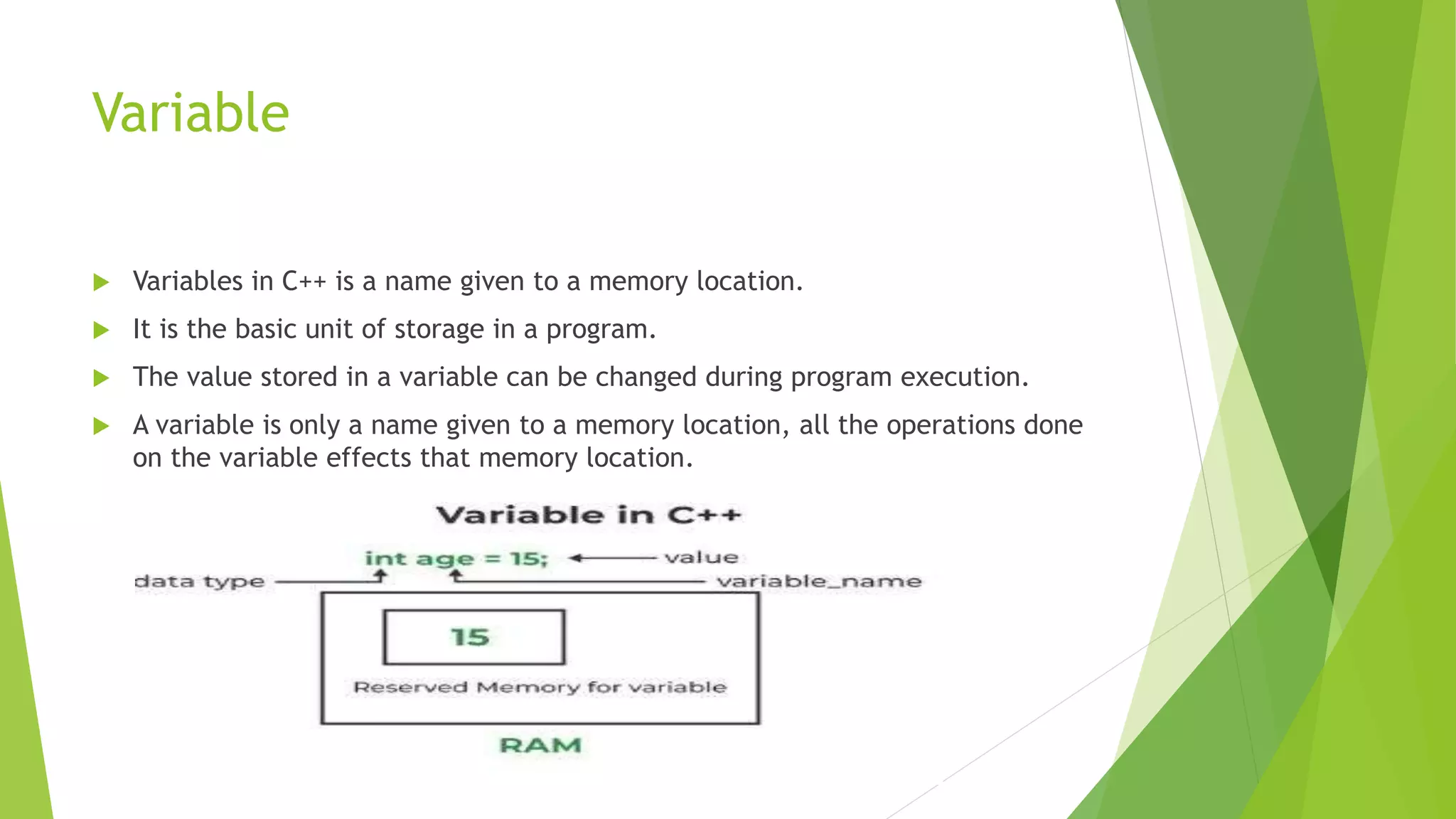 Variable

Variables in C++ is a name given to a memory location.

It is the basic unit of storage in a program.

The value stored in a variable can be changed during program execution.

A variable is only a name given to a memory location, all the operations done on the variable effects that memory location.

Variable in C++

int age = 15;

value

data type

variable_name

15

Reserved Memory for variable

RAM